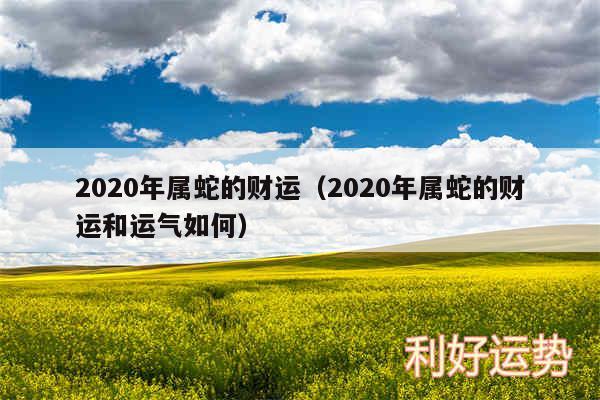 2020年属蛇的财运（2020年属蛇的财运和运气如何）

利好运势